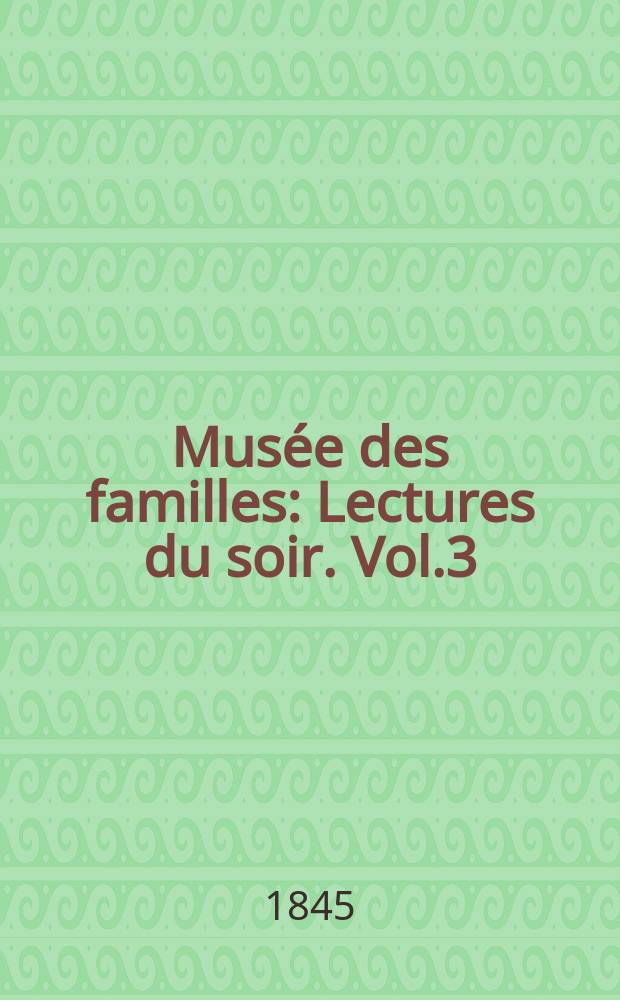 Musée des familles: Lectures du soir. Vol.3

1845